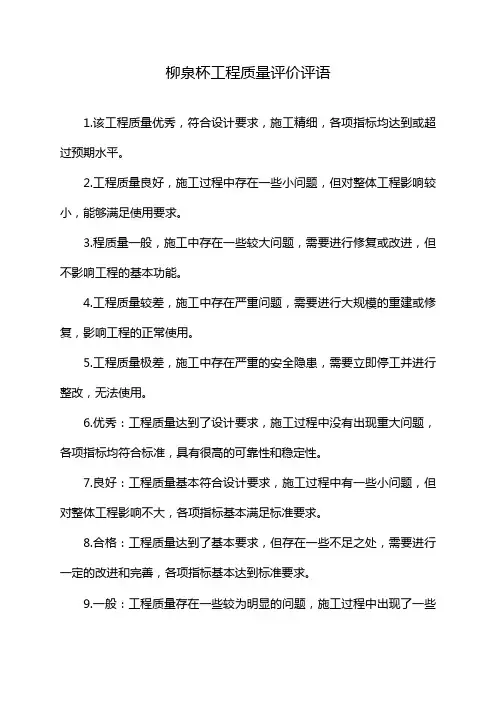 柳泉杯工程质量评价评语

1.该工程质量优秀，符合设计要求，施工精细，各项指标均达到或超过预期水平。

2.工程质量良好，施工过程中存在一些小问题，但对整体工程影响较小，能够满足使用要求。

3.程质量一般，施工中存在一些较大问题，需要进行修复或改进，但不影响工程的基本功能。

4.工程质量较差，施工中存在严重问题，需要进行大规模的重建或修复，影响工程的正常使用。

5.工程质量极差，施工中存在严重的安全隐患，需要立即停工并进行整改，无法使用。

6.优秀：工程质量达到了设计要求，施工过程中没有出现重大问题，各项指标均符合标准，具有很高的可靠性和稳定性。

7.良好：工程质量基本符合设计要求，施工过程中有一些小问题，但对整体工程影响不大，各项指标基本满足标准要求。

8.合格：工程质量达到了基本要求，但存在一些不足之处，需要进行一定的改进和完善，各项指标基本达到标准要求。

9.一般：工程质量存在一些较为明显的问题，施工过程中出现了一些